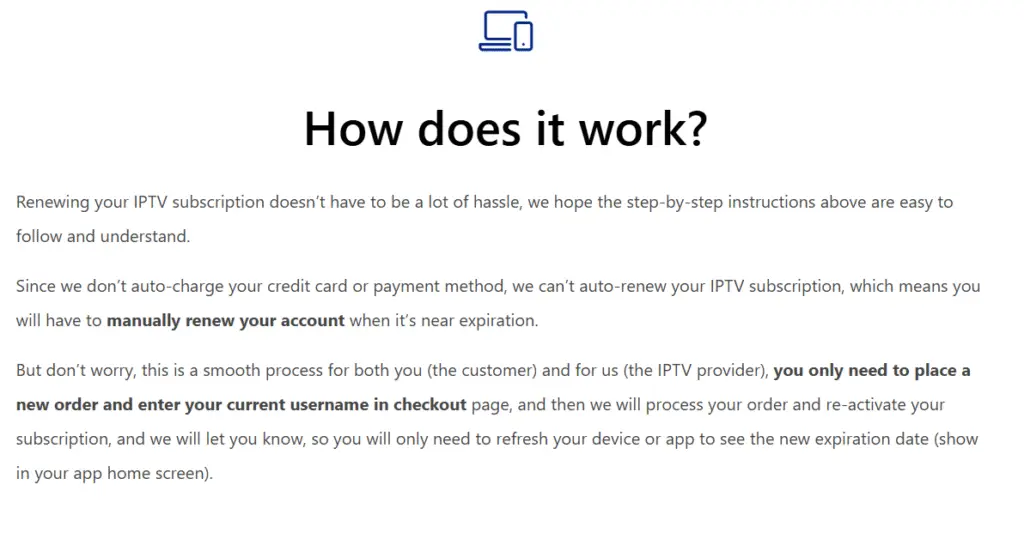 How does it work?

Renewing your IPTV subscription doesn't have to be a lot of hassle, we hope the step-by-step instructions above are easy to follow and understand.

Since we don't auto-charge your credit card or payment method, we can't auto-renew your IPTV subscription, which means you will have to manually renew your account when it's near expiration.

But don't worry, this is a smooth process for both you (the customer) and for us (the IPTV provider), you only need to place a new order and enter your current username in checkout page, and then we will process your order and re-activate your subscription, and we will let you know, so you will only need to refresh your device or app to see the new expiration date (show in your app home screen).